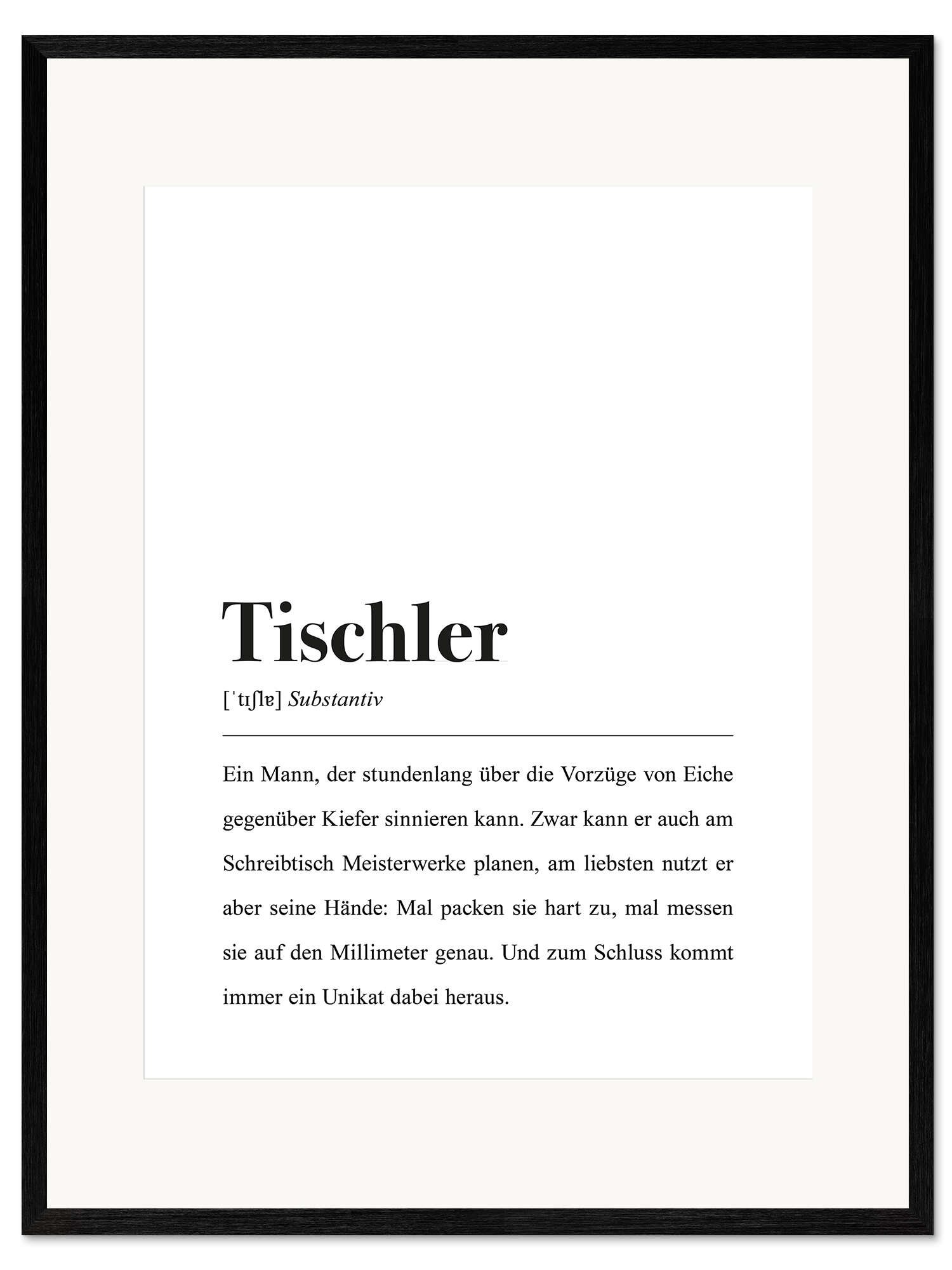 Tischler

[ˈtɪʃlɐ] Substantiv

Ein Mann, der stundenlang über die Vorzüge von Eiche gegenüber Kiefer sinnieren kann. Zwar kann er auch am Schreibtisch Meisterwerke planen, am liebsten nutzt er aber seine Hände: Mal packen sie hart zu, mal messen sie auf den Millimeter genau. Und zum Schluss kommt immer ein Unikat dabei heraus.